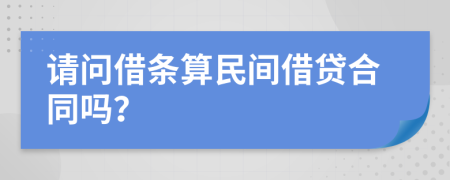 请问借条算民间借贷合同吗?